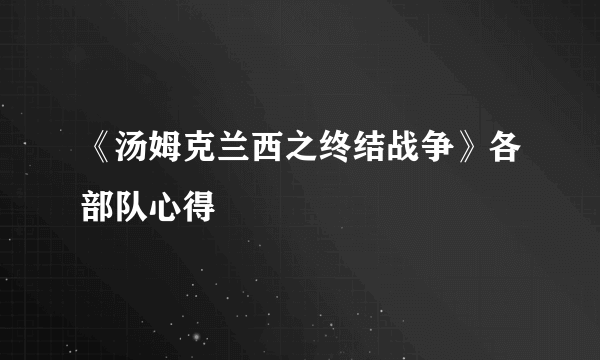 《汤姆克兰西之终结战争》各部队心得